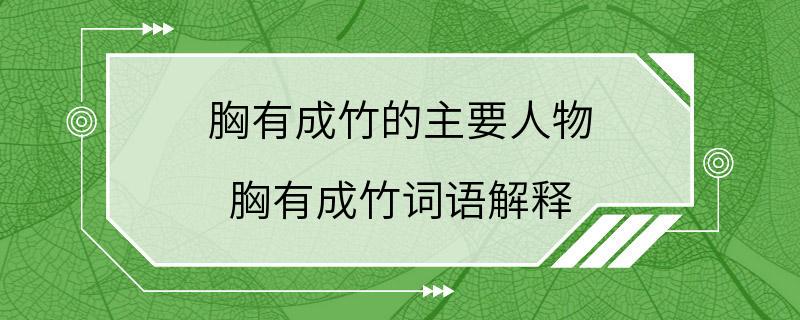 胸有成竹的主要人物
胸有成竹词语解释